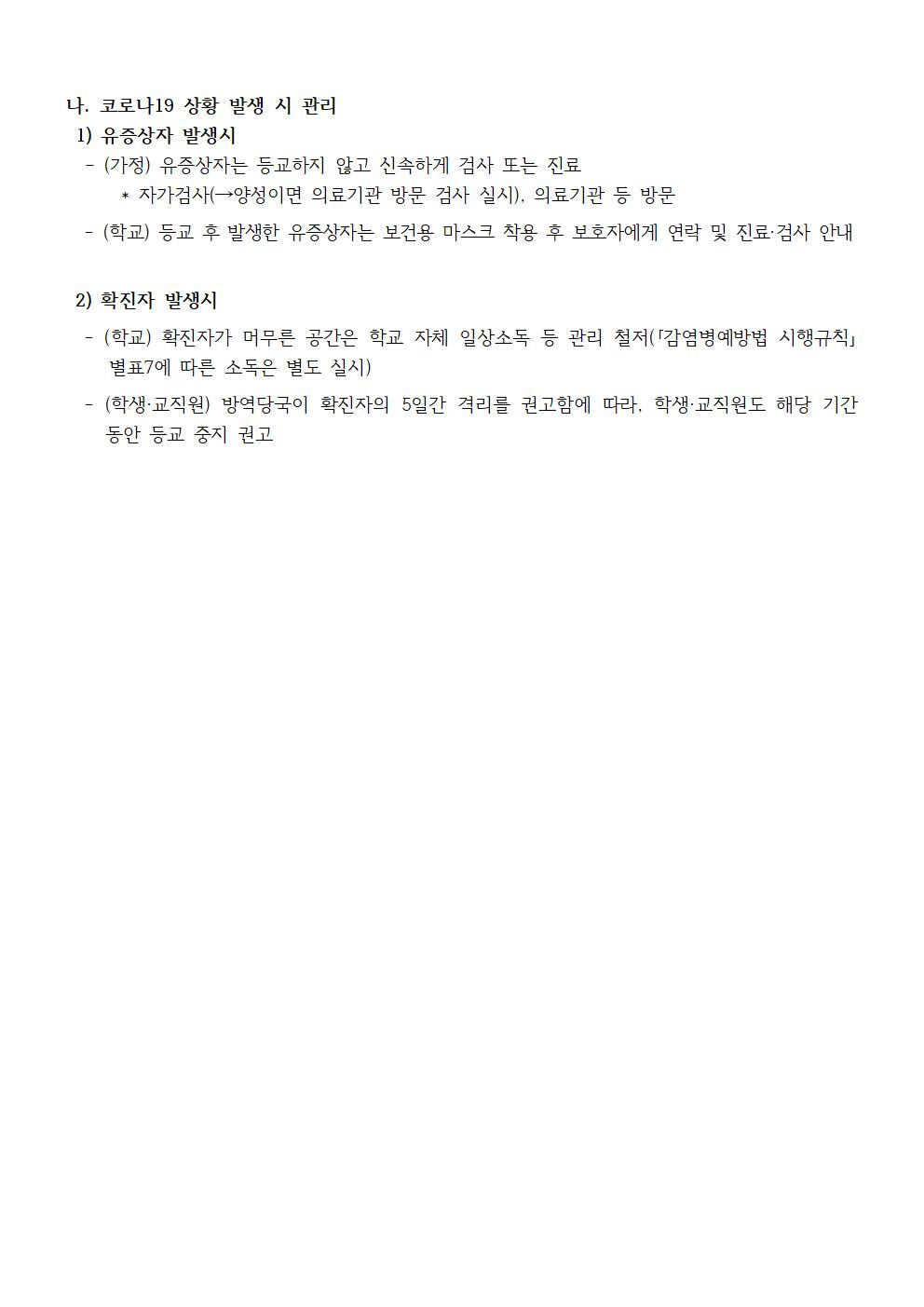 나. 코로나19 상황 발생 시 관리

1) 유증상자 발생시

- (가정) 유증상자는 등교하지 않고 신속하게 검사 또는 진료

* 자가검사(→양성이면 의료기관 방문 검사 실시), 의료기관 등 방문

- (학교) 등교 후 발생한 유증상자는 보건용 마스크 착용 후 보호자에게 연락 및 진료·검사 안내

2) 확진자 발생시

- (학교) 확진자가 머무른 공간은 학교 자체 일상소독 등 관리 철저(「감염병예방법 시행규칙」 별표7에 따른 소독은 별도 실시)

- (학생·교직원) 방역당국이 확진자의 5일간 격리를 권고함에 따라, 학생·교직원도 해당 기간 동안 등교 중지 권고